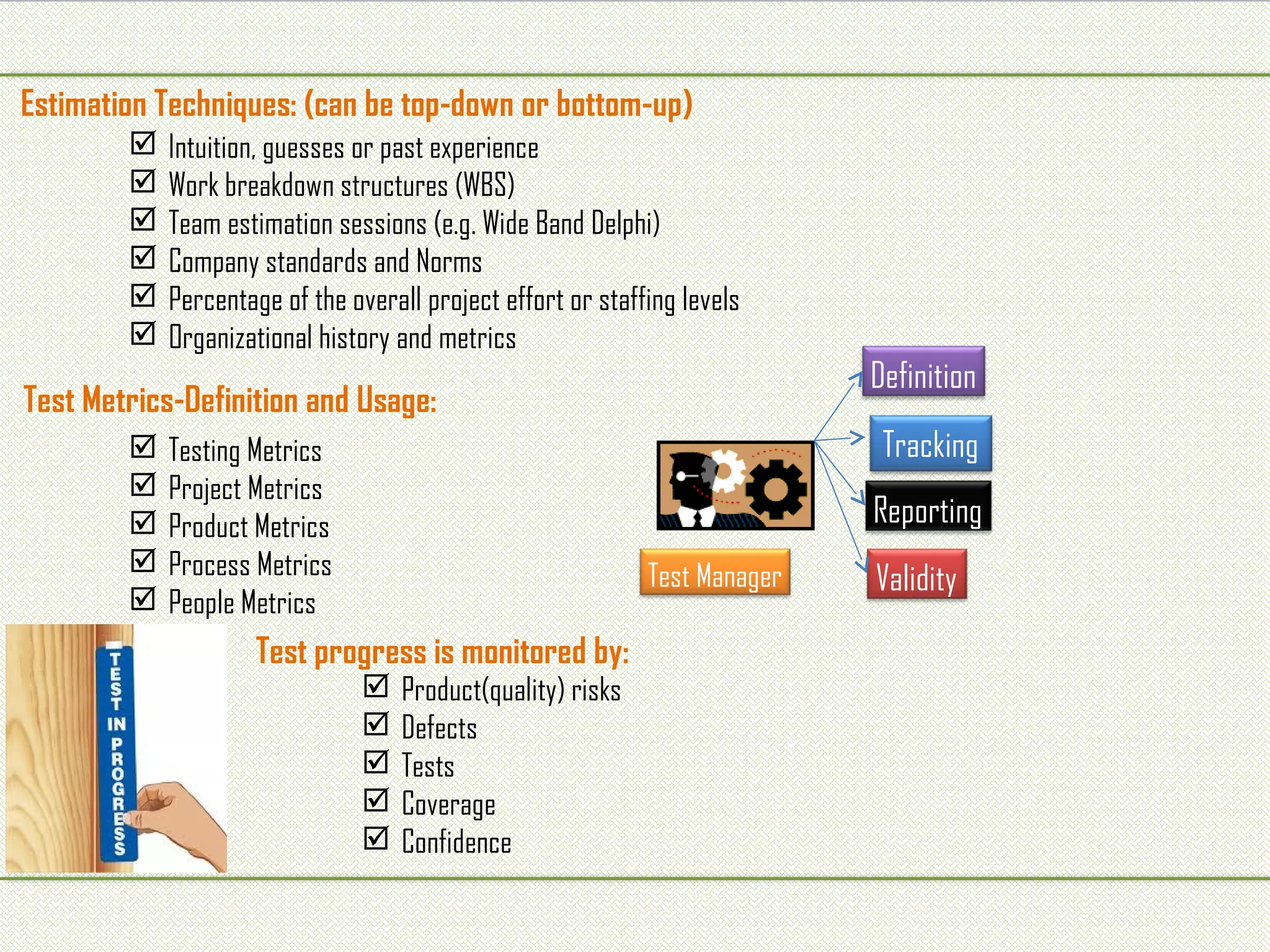 Estimation Techniques: (can be top-down or bottom-up)

☑ Intuition, guesses or past experience
☑ Work breakdown structures (WBS)
☑ Team estimation sessions (e.g. Wide Band Delphi)
☑ Company standards and Norms
☑ Percentage of the overall project effort or staffing levels
☑ Organizational history and metrics

Test Metrics-Definition and Usage:

☑ Testing Metrics
☑ Project Metrics
☑ Product Metrics
☑ Process Metrics
☑ People Metrics

Definition
Tracking
Reporting
Validity
Test Manager

TEST IN PROGRESS

Test progress is monitored by:

☑ Product(quality) risks
☑ Defects
☑ Tests
☑ Coverage
☑ Confidence